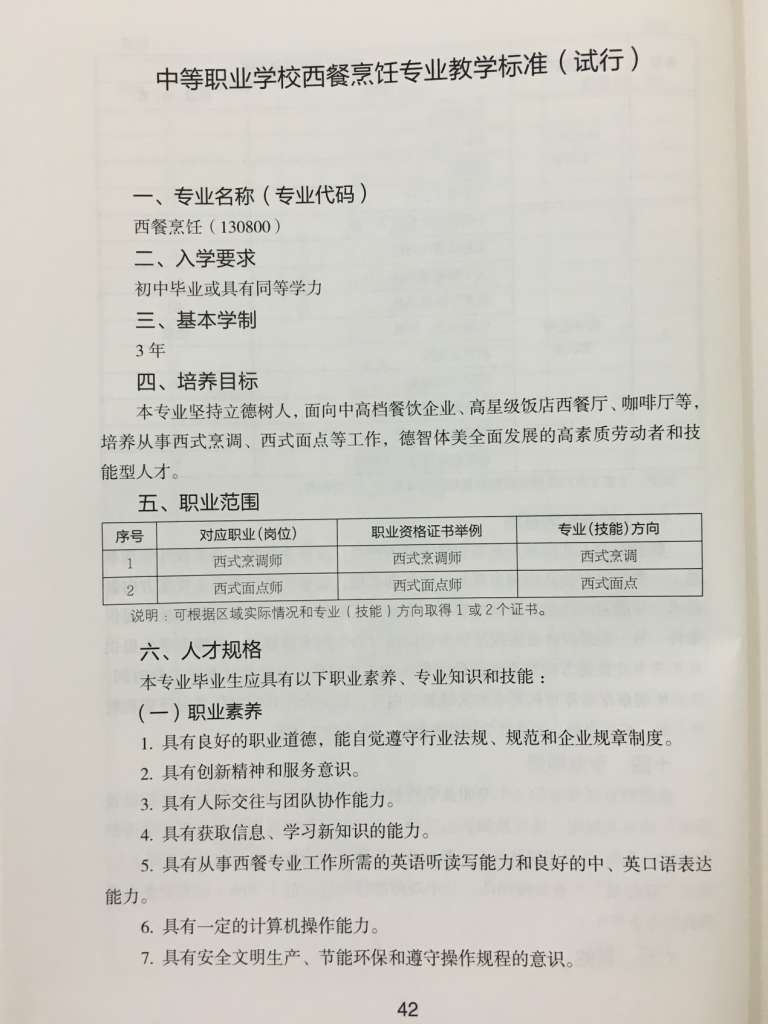 中等职业学校西餐烹饪专业教学标准（试行）

一、专业名称（专业代码）

西餐烹饪（130800）

二、入学要求

初中毕业或具有同等学力

三、基本学制

3年

四、培养目标

本专业坚持立德树人，面向中高档餐饮企业、高星级饭店西餐厅、咖啡厅等，培养从事西式烹调、西式面点等工作，德智体美全面发展的高素质劳动者和技能型人才。

五、职业范围

| 序号 | 对应职业（岗位） | 职业资格证书举例 | 专业（技能）方向 |
|---|---|---|---|
| 1 | 西式烹调师 | 西式烹调师 | 西式烹调 |
| 2 | 西式面点师 | 西式面点师 | 西式面点 |

说明：可根据区域实际情况和专业（技能）方向取得1或2个证书。

六、人才规格

本专业毕业生应具有以下职业素养、专业知识和技能：

（一）职业素养

1. 具有良好的职业道德，能自觉遵守行业法规、规范和企业规章制度。

2. 具有创新精神和服务意识。

3. 具有人际交往与团队协作能力。

4. 具有获取信息、学习新知识的能力。

5. 具有从事西餐专业工作所需的英语听读写能力和良好的中、英口语表达能力。

6. 具有一定的计算机操作能力。

7. 具有安全文明生产、节能环保和遵守操作规程的意识。

42